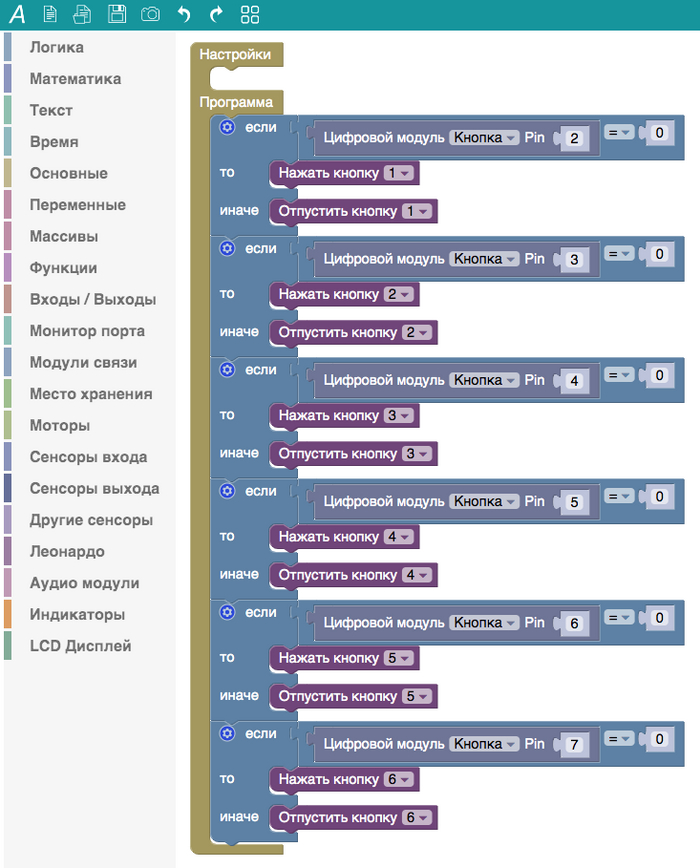 A

Логика
Математика
Текст
Время
Основные
Переменные
Массивы
Функции
Входы / Выходы
Монитор порта
Модули связи
Место хранения
Моторы
Сенсоры входа
Сенсоры выхода
Другие сенсоры
Леонардо
Аудио модули
Индикаторы
LCD Дисплей

Настройки
Программа
если Цифровой модуль Кнопка Pin 2 = 0
то Нажать кнопку 1
иначе Отпустить кнопку 1
если Цифровой модуль Кнопка Pin 3 = 0
то Нажать кнопку 2
иначе Отпустить кнопку 2
если Цифровой модуль Кнопка Pin 4 = 0
то Нажать кнопку 3
иначе Отпустить кнопку 3
если Цифровой модуль Кнопка Pin 5 = 0
то Нажать кнопку 4
иначе Отпустить кнопку 4
если Цифровой модуль Кнопка Pin 6 = 0
то Нажать кнопку 5
иначе Отпустить кнопку 5
если Цифровой модуль Кнопка Pin 7 = 0
то Нажать кнопку 6
иначе Отпустить кнопку 6